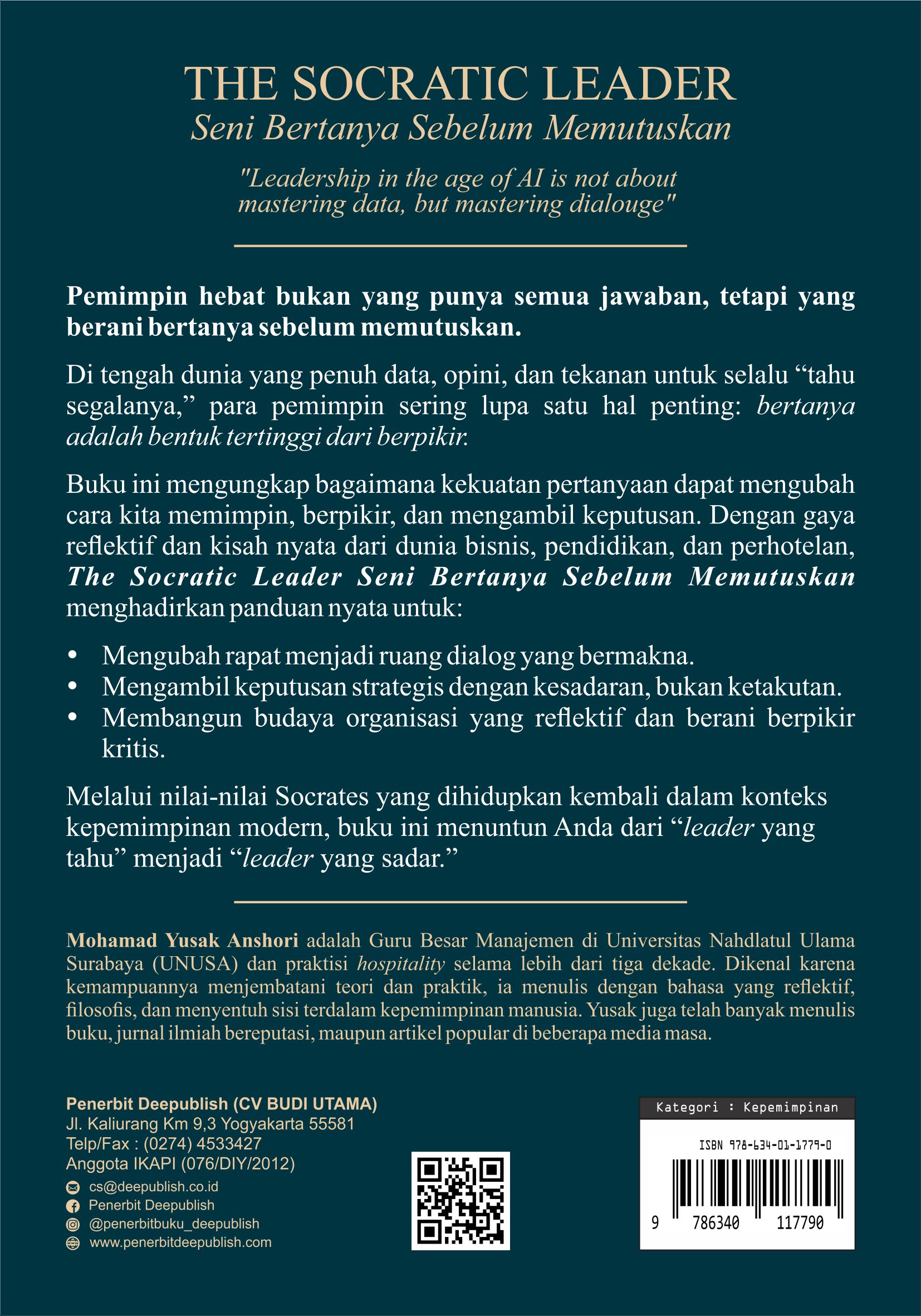 THE SOCRATIC LEADER
Seni Bertanya Sebelum Memutuskan

"Leadership in the age of AI is not about mastering data, but mastering dialouge"

Pemimpin hebat bukan yang punya semua jawaban, tetapi yang berani bertanya sebelum memutuskan.

Di tengah dunia yang penuh data, opini, dan tekanan untuk selalu “tahu segalanya,” para pemimpin sering lupa satu hal penting: bertanya adalah bentuk tertinggi dari berpikir.

Buku ini mengungkap bagaimana kekuatan pertanyaan dapat mengubah cara kita memimpin, berpikir, dan mengambil keputusan. Dengan gaya reflektif dan kisah nyata dari dunia bisnis, pendidikan, dan perhotelan, The Socratic Leader Seni Bertanya Sebelum Memutuskan menghadirkan panduan nyata untuk:

• Mengubah rapat menjadi ruang dialog yang bermakna.
• Mengambil keputusan strategis dengan kesadaran, bukan ketakutan.
• Membangun budaya organisasi yang reflektif dan berani berpikir kritis.

Melalui nilai-nilai Socrates yang dihidupkan kembali dalam konteks kepemimpinan modern, buku ini menuntun Anda dari “leader yang tahu” menjadi “leader yang sadar.”

Mohamad Yusak Anshori adalah Guru Besar Manajemen di Universitas Nahdlatul Ulama Surabaya (UNUSA) dan praktisi hospitality selama lebih dari tiga dekade. Dikenal karena kemampuannya menjembatani teori dan praktik, ia menulis dengan bahasa yang reflektif, filosofis, dan menyentuh sisi terdalam kepemimpinan manusia. Yusak juga telah banyak menulis buku, jurnal ilmiah bereputasi, maupun artikel popular di beberapa media masa.

Penerbit Deepublish (CV BUDI UTAMA)
Jl. Kaliurang Km 9,3 Yogyakarta 55581
Telp/Fax : (0274) 4533427
Anggota IKAPI (076/DIY/2012)
cs@deepublish.co.id
Penerbit Deepublish
@penerbitbuku_deepublish
www.penerbitdeepublish.com

Kategori : Kepemimpinan
ISBN 978-634-01-1779-0
9 786340 117790